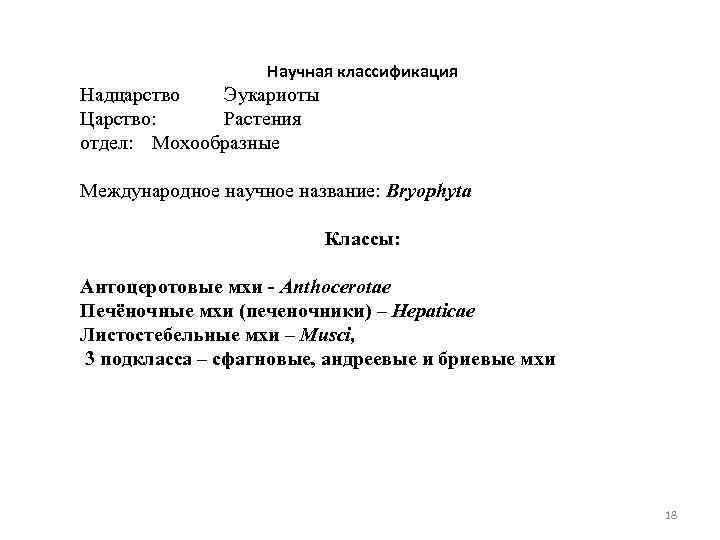 Научная классификация

Надцарство Эукариоты
Царство: Растения
отдел: Мохообразные

Международное научное название: Bryophyta

Классы:

Антоцеротовые мхи - Anthocerotae
Печёночные мхи (печеночники) – Hepaticae
Листостебельные мхи – Musci,
3 подкласса – сфагновые, андреевые и бриевые мхи

18